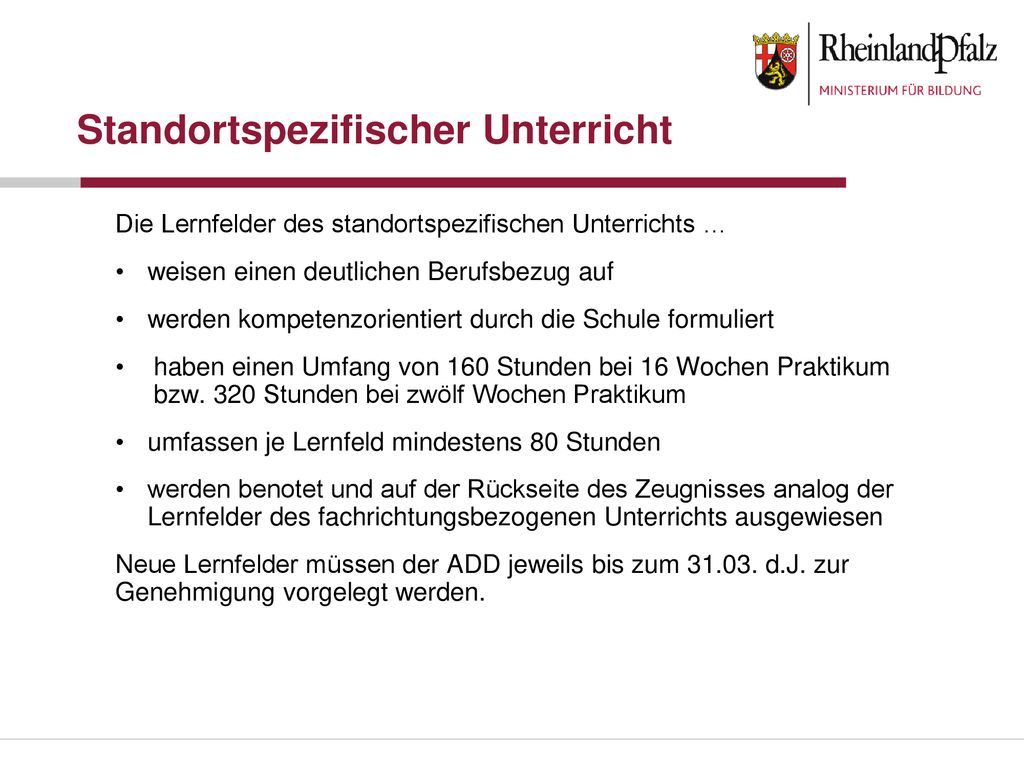 RheinlandPfalz
MINISTERIUM FÜR BILDUNG

Standortspezifischer Unterricht

Die Lernfelder des standortspezifischen Unterrichts …

• weisen einen deutlichen Berufsbezug auf

• werden kompetenzorientiert durch die Schule formuliert

• haben einen Umfang von 160 Stunden bei 16 Wochen Praktikum bzw. 320 Stunden bei zwölf Wochen Praktikum

• umfassen je Lernfeld mindestens 80 Stunden

• werden benotet und auf der Rückseite des Zeugnisses analog der Lernfelder des fachrichtungsbezogenen Unterrichts ausgewiesen

Neue Lernfelder müssen der ADD jeweils bis zum 31.03. d.J. zur Genehmigung vorgelegt werden.